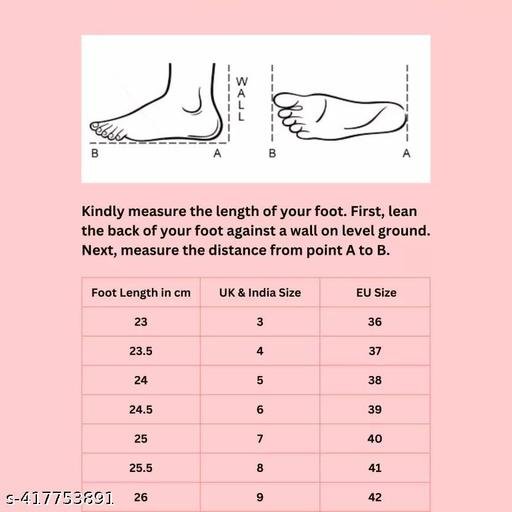 WALL

B A B A

Kindly measure the length of your foot. First, lean the back of your foot against a wall on level ground. Next, measure the distance from point A to B.

| Foot Length in cm | UK & India Size | EU Size |
|---|---|---|
| 23 | 3 | 36 |
| 23.5 | 4 | 37 |
| 24 | 5 | 38 |
| 24.5 | 6 | 39 |
| 25 | 7 | 40 |
| 25.5 | 8 | 41 |
| 26 | 9 | 42 |

s-417753891